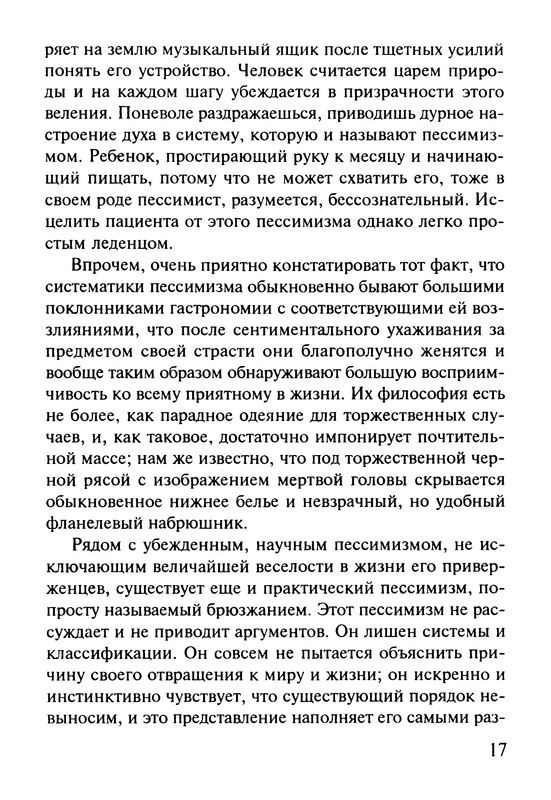 ряет на землю музыкальный ящик после тщетных усилий понять его устройство. Человек считается царем природы и на каждом шагу убеждается в призрачности этого веления. Поневоле раздражаешься, приводишь дурное настроение духа в систему, которую и называют пессимизмом. Ребенок, простирающий руку к месяцу и начинающий пищать, потому что не может схватить его, тоже в своем роде пессимист, разумеется, бессознательный. Исцелить пациента от этого пессимизма однако легко простым леденцом.

Впрочем, очень приятно констатировать тот факт, что систематики пессимизма обыкновенно бывают большими поклонниками гастрономии с соответствующими ей возлияниями, что после сентиментального ухаживания за предметом своей страсти они благополучно женятся и вообще таким образом обнаруживают большую восприимчивость ко всему приятному в жизни. Их философия есть не более, как парадное одеяние для торжественных случаев, и, как таковое, достаточно импонирует почтительной массе; нам же известно, что под торжественной черной рясой с изображением мертвой головы скрывается обыкновенное нижнее белье и невзрачный, но удобный фланелевый набрюшник.

Рядом с убежденным, научным пессимизмом, не исключающим величайшей веселости в жизни его приверженцев, существует еще и практический пессимизм, попросту называемый брюзжанием. Этот пессимизм не рассуждает и не приводит аргументов. Он лишен системы и классификации. Он совсем не пытается объяснить причину своего отвращения к миру и жизни; он искренно и инстинктивно чувствует, что существующий порядок невыносим, и это представление наполняет его самыми раз-

17